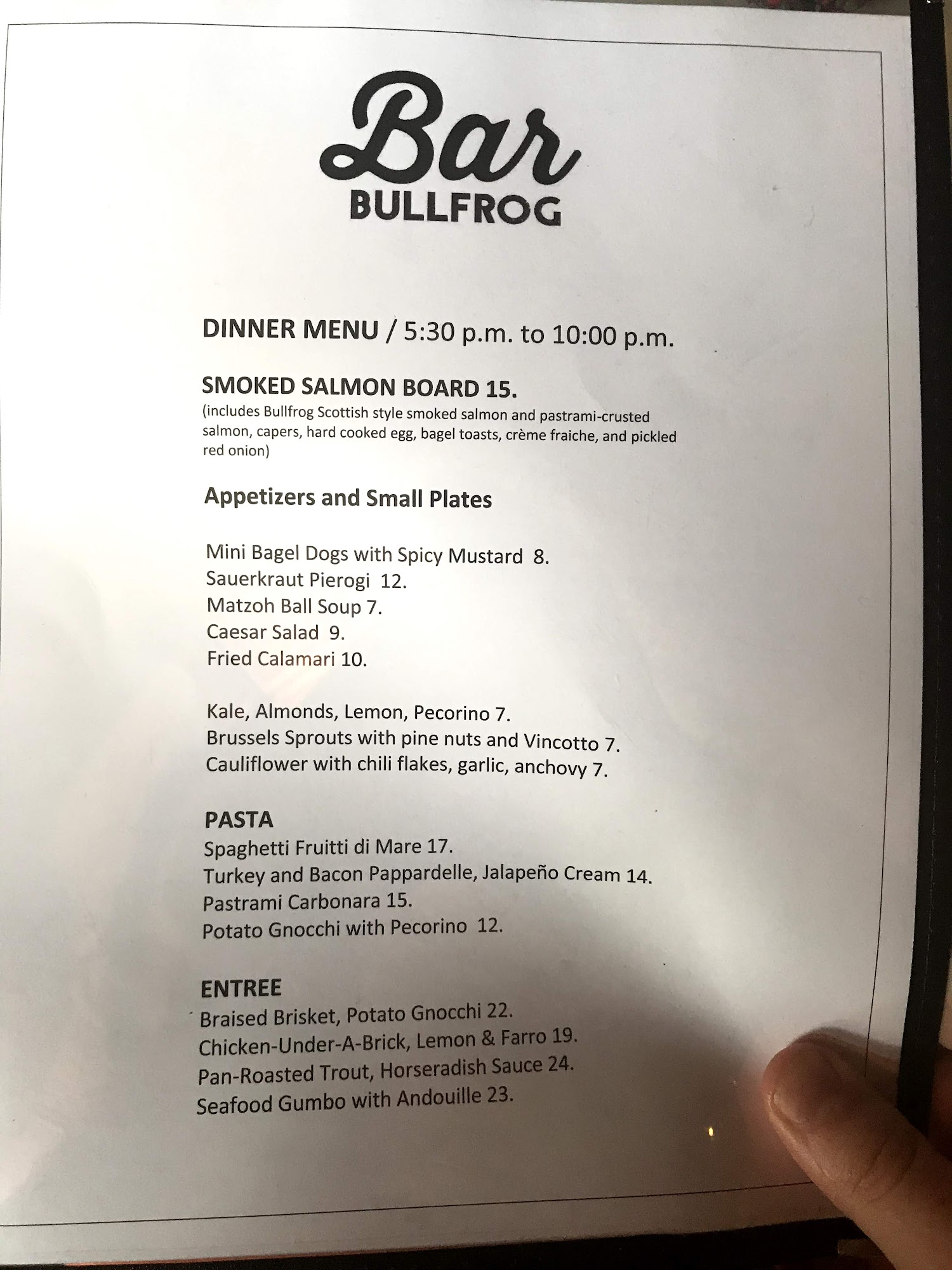 Bar
BULLFROG

DINNER MENU / 5:30 p.m. to 10:00 p.m.

SMOKED SALMON BOARD 15.
(includes Bullfrog Scottish style smoked salmon and pastrami-crusted salmon, capers, hard cooked egg, bagel toasts, crème fraiche, and pickled red onion)

Appetizers and Small Plates

Mini Bagel Dogs with Spicy Mustard 8.
Sauerkraut Pierogi 12.
Matzoh Ball Soup 7.
Caesar Salad 9.
Fried Calamari 10.

Kale, Almonds, Lemon, Pecorino 7.
Brussels Sprouts with pine nuts and Vincotto 7.
Cauliflower with chili flakes, garlic, anchovy 7.

PASTA
Spaghetti Fruitti di Mare 17.
Turkey and Bacon Pappardelle, Jalapeño Cream 14.
Pastrami Carbonara 15.
Potato Gnocchi with Pecorino 12.

ENTREE
Braised Brisket, Potato Gnocchi 22.
Chicken-Under-A-Brick, Lemon & Farro 19.
Pan-Roasted Trout, Horseradish Sauce 24.
Seafood Gumbo with Andouille 23.